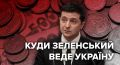 КУДИ ЗЕЛЕНСЬКИЙ ВЕДЕ УКРАЇНУ